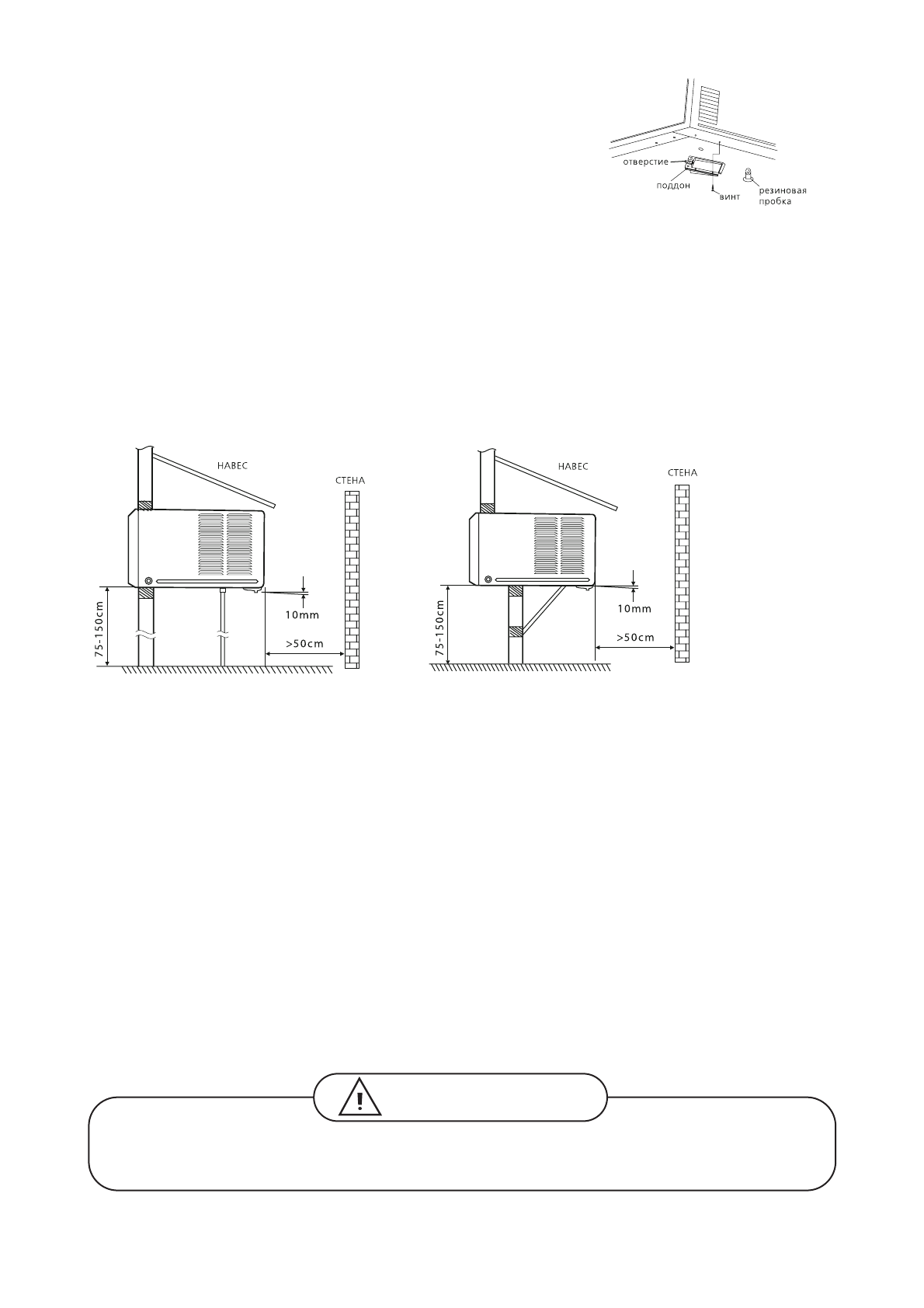 отверстие
поддон
винт
резиновая пробка

НАВЕС
СТЕНА
10mm
75-150cm
>50cm

НАВЕС
СТЕНА
10mm
75-150cm
>50cm